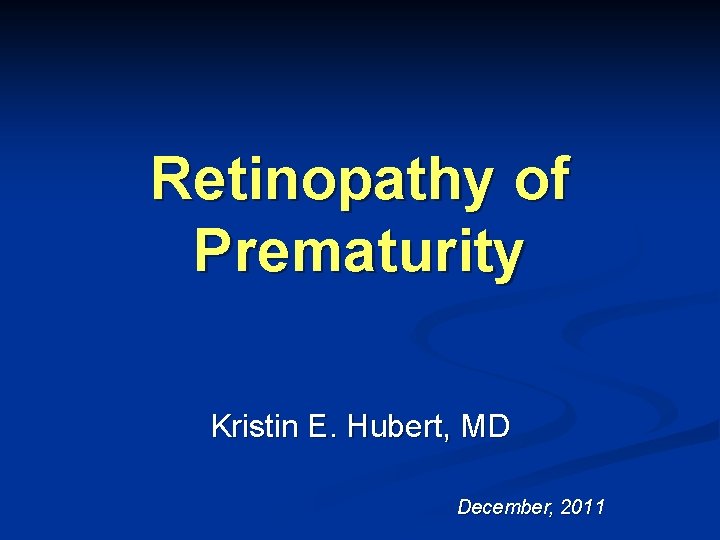 Retinopathy of Prematurity

Kristin E. Hubert, MD

December, 2011